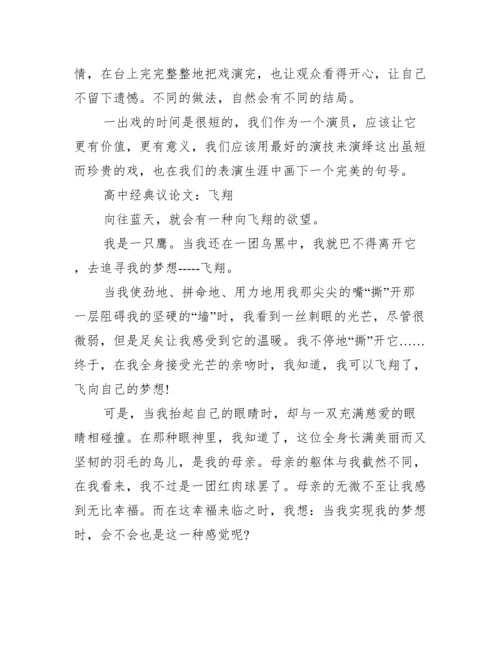 情，在台上完完整整地把戏演完，也让观众看得开心，让自己不留下遗憾。不同的做法，自然会有不同的结局。

一出戏的时间是很短的，我们作为一个演员，应该让它更有价值，更有意义，我们应该用最好的演技来演绎这出虽短而珍贵的戏，也在我们的表演生涯中画下一个完美的句号。

高中经典议论文：飞翔

向往蓝天，就会有一种向飞翔的欲望。

我是一只鹰。当我还在一团乌黑中，我就巴不得离开它，去追寻我的梦想-----飞翔。

当我使劲地、拼命地、用力地用我那尖尖的嘴“撕”开那一层阻碍我的坚硬的“墙”时，我看到一丝刺眼的光芒，尽管很微弱，但是足矣让我感受到它的温暖。我不停地“撕”开它……终于，在我全身接受光芒的亲吻时，我知道，我可以飞翔了，飞向自己的梦想!

可是，当我抬起自己的眼睛时，却与一双充满慈爱的眼睛相碰撞。在那种眼神里，我知道了，这位全身长满美丽而又坚韧的羽毛的鸟儿，是我的母亲。母亲的躯体与我截然不同，在我看来，我不过是一团红肉球罢了。母亲的无微不至让我感到无比幸福。而在这幸福来临之时，我想：当我实现我的梦想时，会不会也是这一种感觉呢?